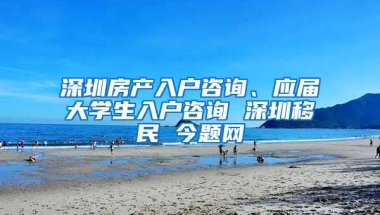 深圳房产入户咨询、应届大学生入户咨询 深圳移民 今题网